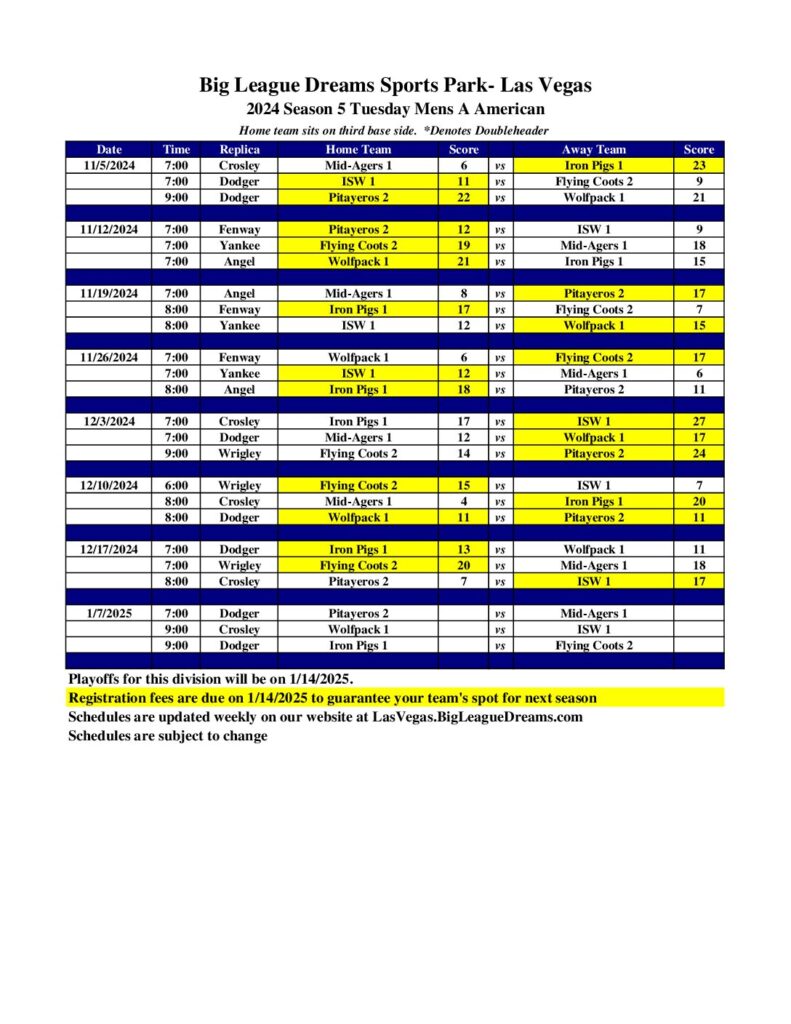 Big League Dreams Sports Park- Las Vegas
2024 Season 5 Tuesday Mens A American
Home team sits on third base side. *Denotes Doubleheader

| Date | Time | Replica | Home Team | Score | | Away Team | Score |
|---|---|---|---|---|---|---|---|
| 11/5/2024 | 7:00 | Crosley | Mid-Agers 1 | 6 | vs | Iron Pigs 1 | 23 |
| | 7:00 | Dodger | ISW 1 | 11 | vs | Flying Coots 2 | 9 |
| | 9:00 | Dodger | Pitayeros 2 | 22 | vs | Wolfpack 1 | 21 |
| | | | | | | | |
| 11/12/2024 | 7:00 | Fenway | Pitayeros 2 | 12 | vs | ISW 1 | 9 |
| | 7:00 | Yankee | Flying Coots 2 | 19 | vs | Mid-Agers 1 | 18 |
| | 7:00 | Angel | Wolfpack 1 | 21 | vs | Iron Pigs 1 | 15 |
| | | | | | | | |
| 11/19/2024 | 7:00 | Angel | Mid-Agers 1 | 8 | vs | Pitayeros 2 | 17 |
| | 8:00 | Fenway | Iron Pigs 1 | 17 | vs | Flying Coots 2 | 7 |
| | 8:00 | Yankee | ISW 1 | 12 | vs | Wolfpack 1 | 15 |
| | | | | | | | |
| 11/26/2024 | 7:00 | Fenway | Wolfpack 1 | 6 | vs | Flying Coots 2 | 17 |
| | 7:00 | Yankee | ISW 1 | 12 | vs | Mid-Agers 1 | 6 |
| | 8:00 | Angel | Iron Pigs 1 | 18 | vs | Pitayeros 2 | 11 |
| | | | | | | | |
| 12/3/2024 | 7:00 | Crosley | Iron Pigs 1 | 17 | vs | ISW 1 | 27 |
| | 7:00 | Dodger | Mid-Agers 1 | 12 | vs | Wolfpack 1 | 17 |
| | 9:00 | Wrigley | Flying Coots 2 | 14 | vs | Pitayeros 2 | 24 |
| | | | | | | | |
| 12/10/2024 | 6:00 | Wrigley | Flying Coots 2 | 15 | vs | ISW 1 | 7 |
| | 8:00 | Crosley | Mid-Agers 1 | 4 | vs | Iron Pigs 1 | 20 |
| | 8:00 | Dodger | Wolfpack 1 | 11 | vs | Pitayeros 2 | 11 |
| | | | | | | | |
| 12/17/2024 | 7:00 | Dodger | Iron Pigs 1 | 13 | vs | Wolfpack 1 | 11 |
| | 7:00 | Wrigley | Flying Coots 2 | 20 | vs | Mid-Agers 1 | 18 |
| | 8:00 | Crosley | Pitayeros 2 | 7 | vs | ISW 1 | 17 |
| | | | | | | | |
| 1/7/2025 | 7:00 | Dodger | Pitayeros 2 | | vs | Mid-Agers 1 | |
| | 9:00 | Crosley | Wolfpack 1 | | vs | ISW 1 | |
| | 9:00 | Dodger | Iron Pigs 1 | | vs | Flying Coots 2 | |

Playoffs for this division will be on 1/14/2025.
Registration fees are due on 1/14/2025 to guarantee your team's spot for next season
Schedules are updated weekly on our website at LasVegas.BigLeagueDreams.com
Schedules are subject to change